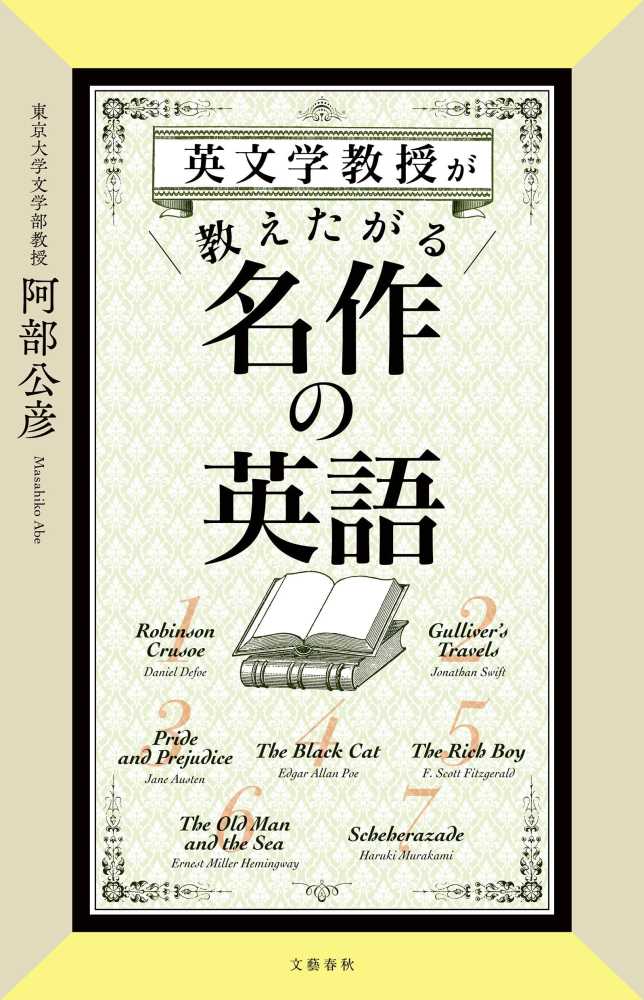 東京大学文学部教授
阿部公彦
Masahiko Abe

英文学教授が
教えたがる
名作の英語

1
Robinson Crusoe
Daniel Defoe

2
Gulliver's Travels
Jonathan Swift

3
Pride and Prejudice
Jane Austen

4
The Black Cat
Edgar Allan Poe

5
The Rich Boy
F. Scott Fitzgerald

6
The Old Man and the Sea
Ernest Miller Hemingway

7
Scheherazade
Haruki Murakami

文藝春秋